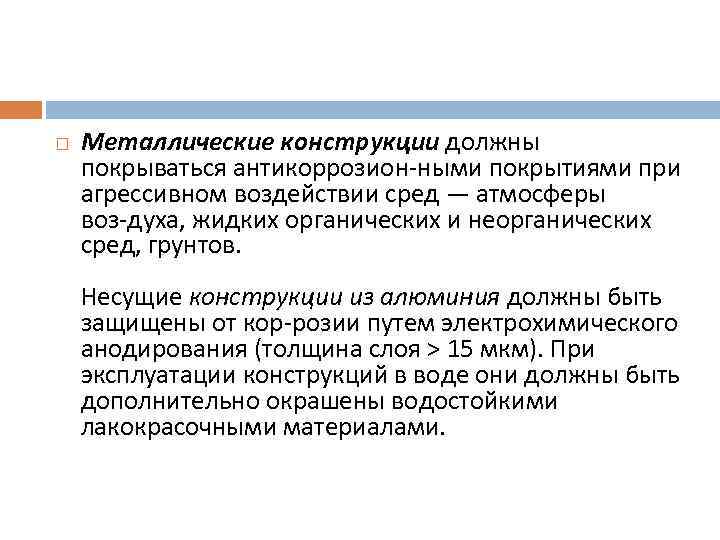 Металлические конструкции должны покрываться антикоррозион-ными покрытиями при агрессивном воздействии сред — атмосферы воз-духа, жидких органических и неорганических сред, грунтов.

Несущие конструкции из алюминия должны быть защищены от кор-розии путем электрохимического анодирования (толщина слоя > 15 мкм). При эксплуатации конструкций в воде они должны быть дополнительно окрашены водостойкими лакокрасочными материалами.